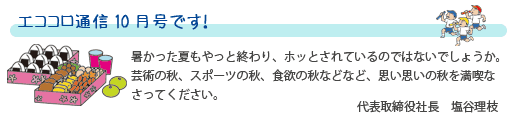 エココロ通信 10 月号です!

暑かった夏もやっと終わり、ホッとされているのではないでしょうか。芸術の秋、スポーツの秋、食欲の秋などなど、思い思いの秋を満喫なさってください。

代表取締役社長　塩谷理枝